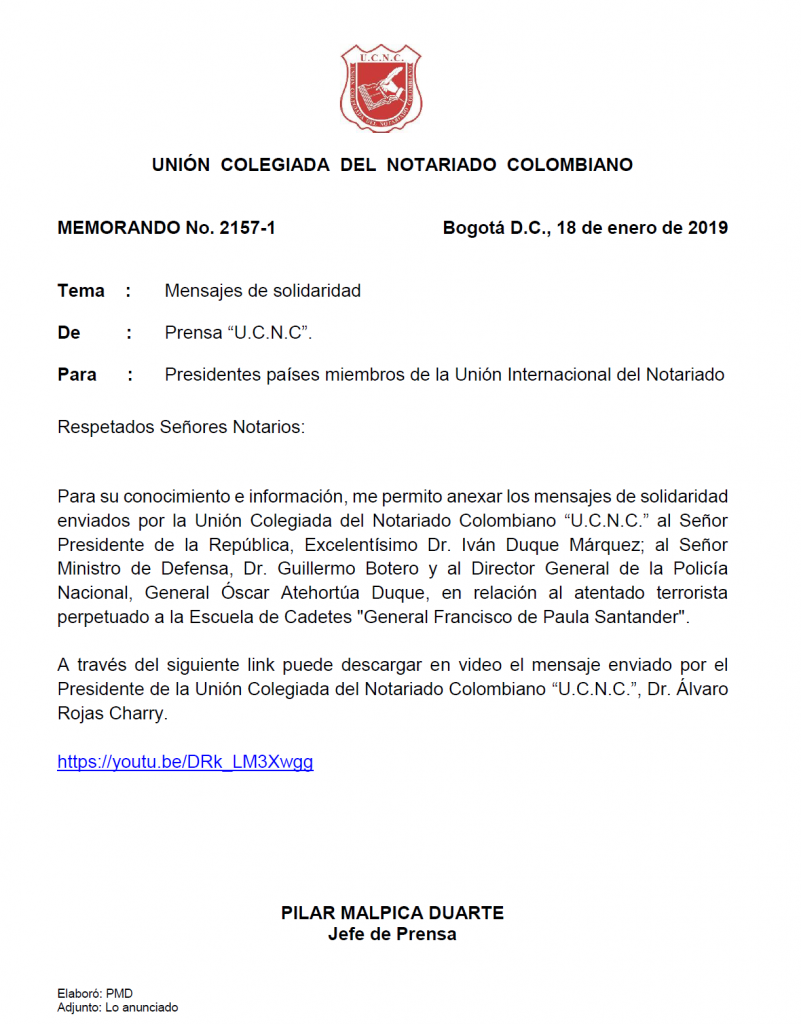 U.C.N.C.

UNIÓN COLEGIADA DEL NOTARIADO COLOMBIANO

MEMORANDO No. 2157-1 Bogotá D.C., 18 de enero de 2019

Tema : Mensajes de solidaridad

De : Prensa "U.C.N.C".

Para : Presidentes países miembros de la Unión Internacional del Notariado

Respetados Señores Notarios:

Para su conocimiento e información, me permito anexar los mensajes de solidaridad enviados por la Unión Colegiada del Notariado Colombiano "U.C.N.C." al Señor Presidente de la República, Excelentísimo Dr. Iván Duque Márquez; al Señor Ministro de Defensa, Dr. Guillermo Botero y al Director General de la Policía Nacional, General Óscar Atehortúa Duque, en relación al atentado terrorista perpetuado a la Escuela de Cadetes "General Francisco de Paula Santander".

A través del siguiente link puede descargar en video el mensaje enviado por el Presidente de la Unión Colegiada del Notariado Colombiano "U.C.N.C.", Dr. Álvaro Rojas Charry.

https://youtu.be/DRk_LM3Xwgg

PILAR MALPICA DUARTE
Jefe de Prensa

Elaboró: PMD
Adjunto: Lo anunciado